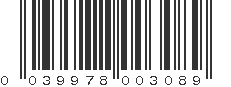 0 039978 003089